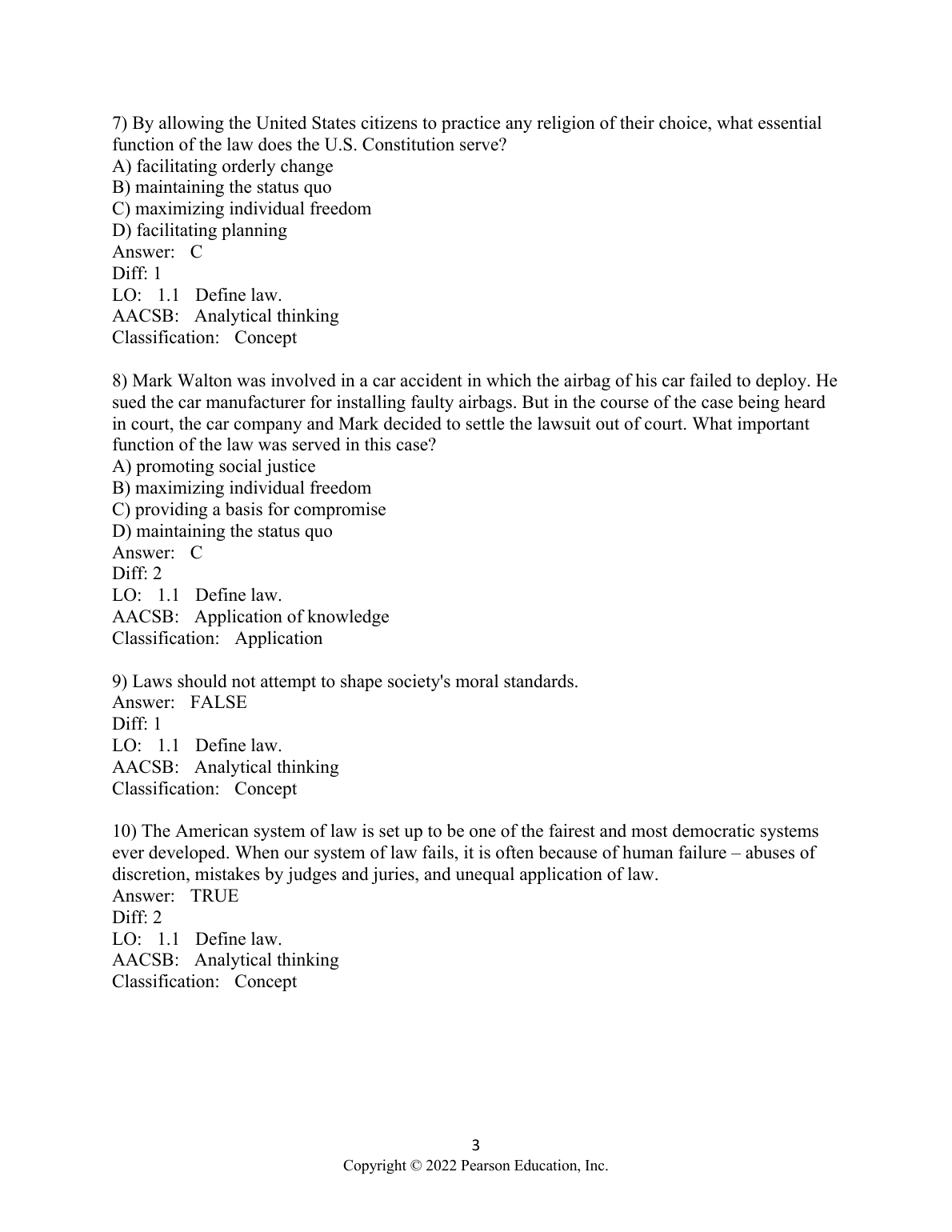 7) By allowing the United States citizens to practice any religion of their choice, what essential function of the law does the U.S. Constitution serve?
A) facilitating orderly change
B) maintaining the status quo
C) maximizing individual freedom
D) facilitating planning
Answer: C
Diff: 1
LO: 1.1 Define law.
AACSB: Analytical thinking
Classification: Concept

8) Mark Walton was involved in a car accident in which the airbag of his car failed to deploy. He sued the car manufacturer for installing faulty airbags. But in the course of the case being heard in court, the car company and Mark decided to settle the lawsuit out of court. What important function of the law was served in this case?
A) promoting social justice
B) maximizing individual freedom
C) providing a basis for compromise
D) maintaining the status quo
Answer: C
Diff: 2
LO: 1.1 Define law.
AACSB: Application of knowledge
Classification: Application

9) Laws should not attempt to shape society's moral standards.
Answer: FALSE
Diff: 1
LO: 1.1 Define law.
AACSB: Analytical thinking
Classification: Concept

10) The American system of law is set up to be one of the fairest and most democratic systems ever developed. When our system of law fails, it is often because of human failure – abuses of discretion, mistakes by judges and juries, and unequal application of law.
Answer: TRUE
Diff: 2
LO: 1.1 Define law.
AACSB: Analytical thinking
Classification: Concept

3
Copyright © 2022 Pearson Education, Inc.